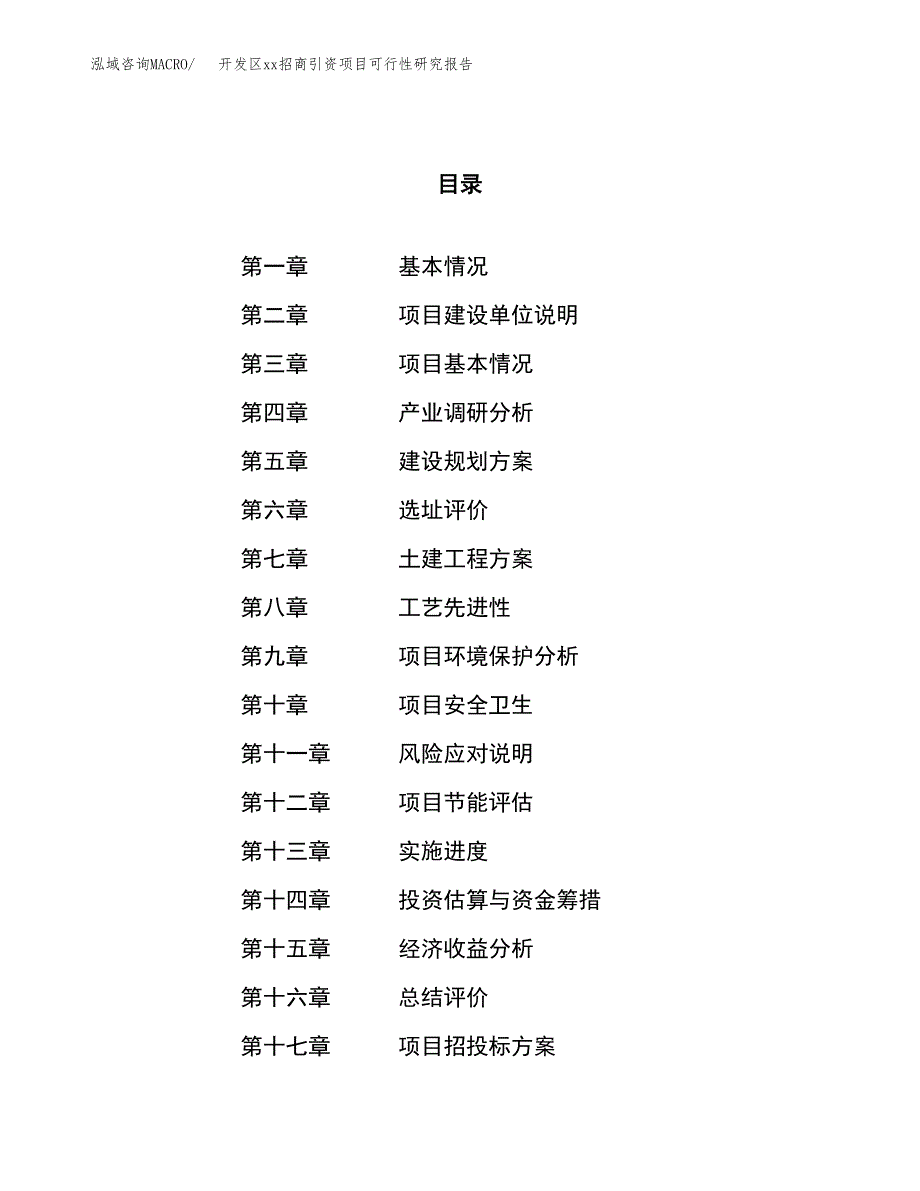 泓域咨询MACRO/ 开发区xx招商引资项目可行性研究报告

目录

第一章 基本情况
第二章 项目建设单位说明
第三章 项目基本情况
第四章 产业调研分析
第五章 建设规划方案
第六章 选址评价
第七章 土建工程方案
第八章 工艺先进性
第九章 项目环境保护分析
第十章 项目安全卫生
第十一章 风险应对说明
第十二章 项目节能评估
第十三章 实施进度
第十四章 投资估算与资金筹措
第十五章 经济收益分析
第十六章 总结评价
第十七章 项目招投标方案